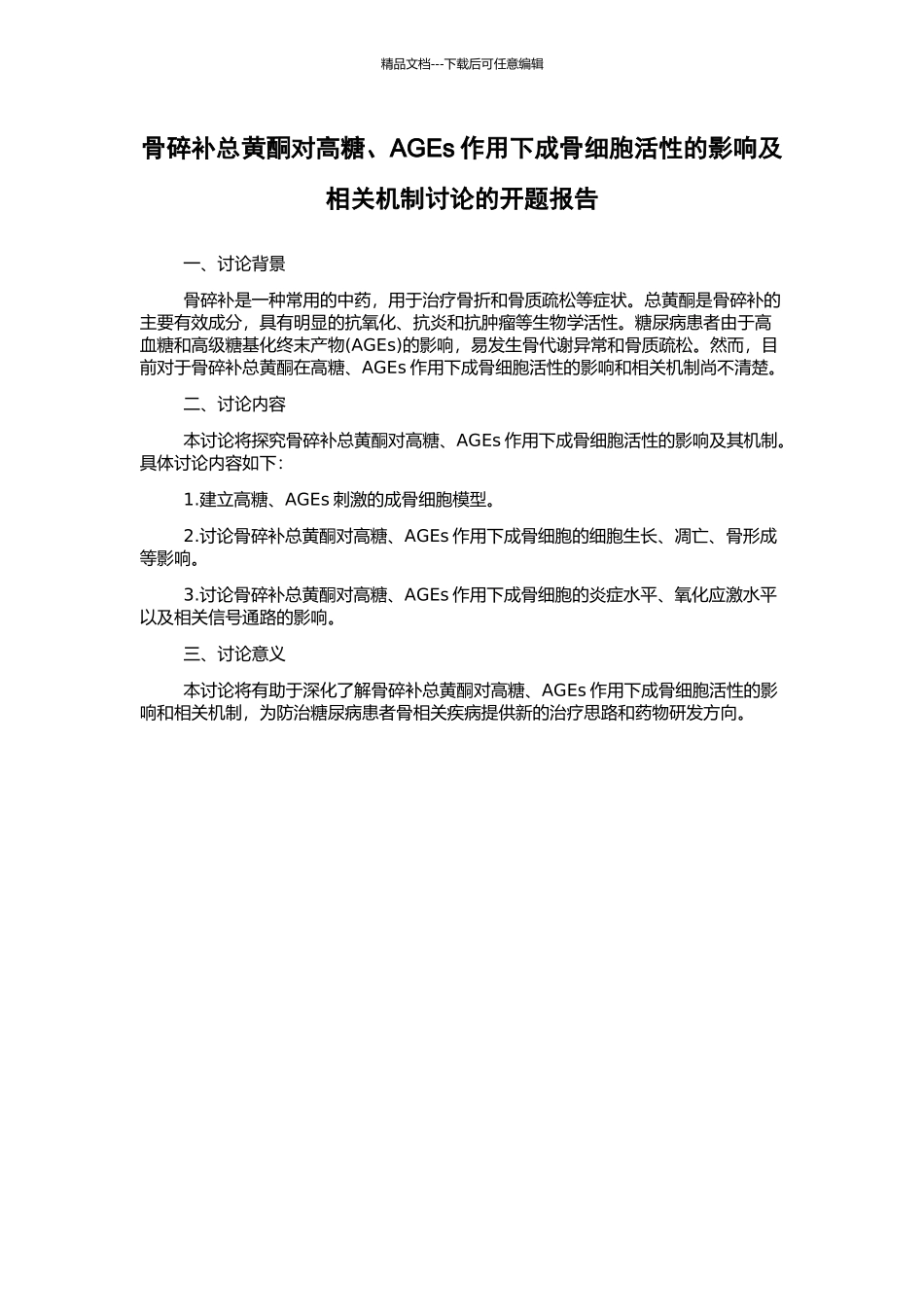 精品文档---下载后可任意编辑

骨碎补总黄酮对高糖、AGEs 作用下成骨细胞活性的影响及相关机制讨论的开题报告

一、讨论背景

骨碎补是一种常用的中药，用于治疗骨折和骨质疏松等症状。总黄酮是骨碎补的主要有效成分，具有明显的抗氧化、抗炎和抗肿瘤等生物学活性。糖尿病患者由于高血糖和高级糖基化终末产物(AGEs)的影响，易发生骨代谢异常和骨质疏松。然而，目前对于骨碎补总黄酮在高糖、AGEs 作用下成骨细胞活性的影响和相关机制尚不清楚。

二、讨论内容

本讨论将探究骨碎补总黄酮对高糖、AGEs 作用下成骨细胞活性的影响及其机制。具体讨论内容如下：

1.建立高糖、AGEs 刺激的成骨细胞模型。

2.讨论骨碎补总黄酮对高糖、AGEs 作用下成骨细胞的细胞生长、凋亡、骨形成等影响。

3.讨论骨碎补总黄酮对高糖、AGEs 作用下成骨细胞的炎症水平、氧化应激水平以及相关信号通路的影响。

三、讨论意义

本讨论将有助于深化了解骨碎补总黄酮对高糖、AGEs 作用下成骨细胞活性的影响和相关机制，为防治糖尿病患者骨相关疾病提供新的治疗思路和药物研发方向。